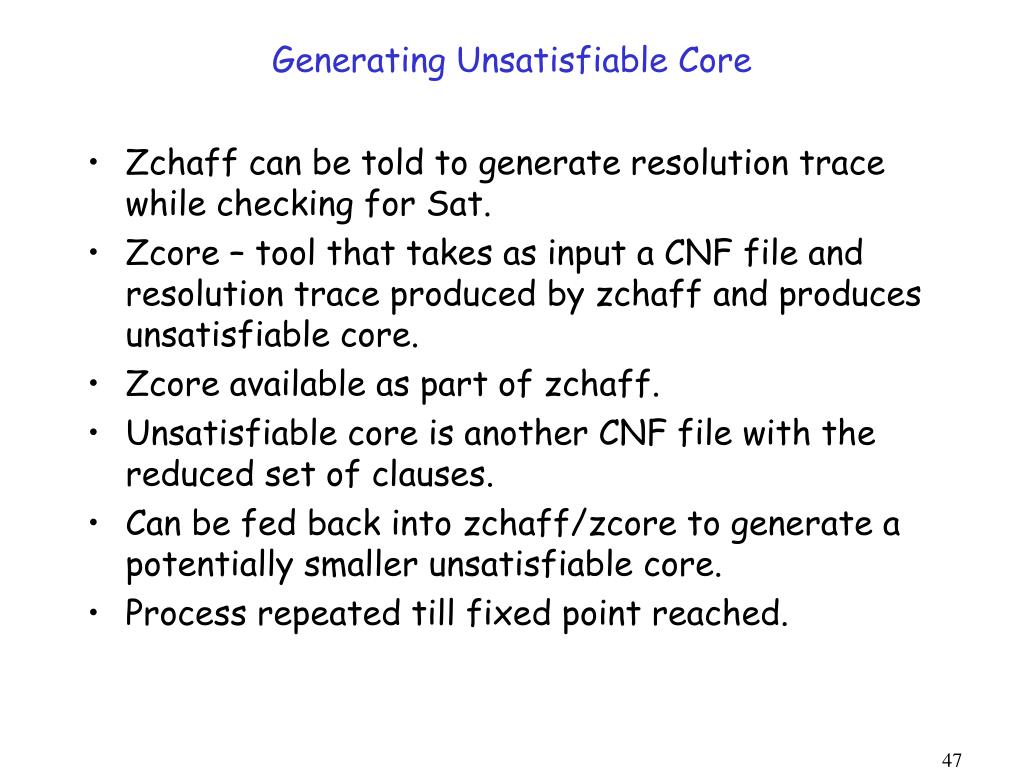 Generating Unsatisfiable Core

• Zchaff can be told to generate resolution trace while checking for Sat.
• Zcore – tool that takes as input a CNF file and resolution trace produced by zchaff and produces unsatisfiable core.
• Zcore available as part of zchaff.
• Unsatisfiable core is another CNF file with the reduced set of clauses.
• Can be fed back into zchaff/zcore to generate a potentially smaller unsatisfiable core.
• Process repeated till fixed point reached.

47